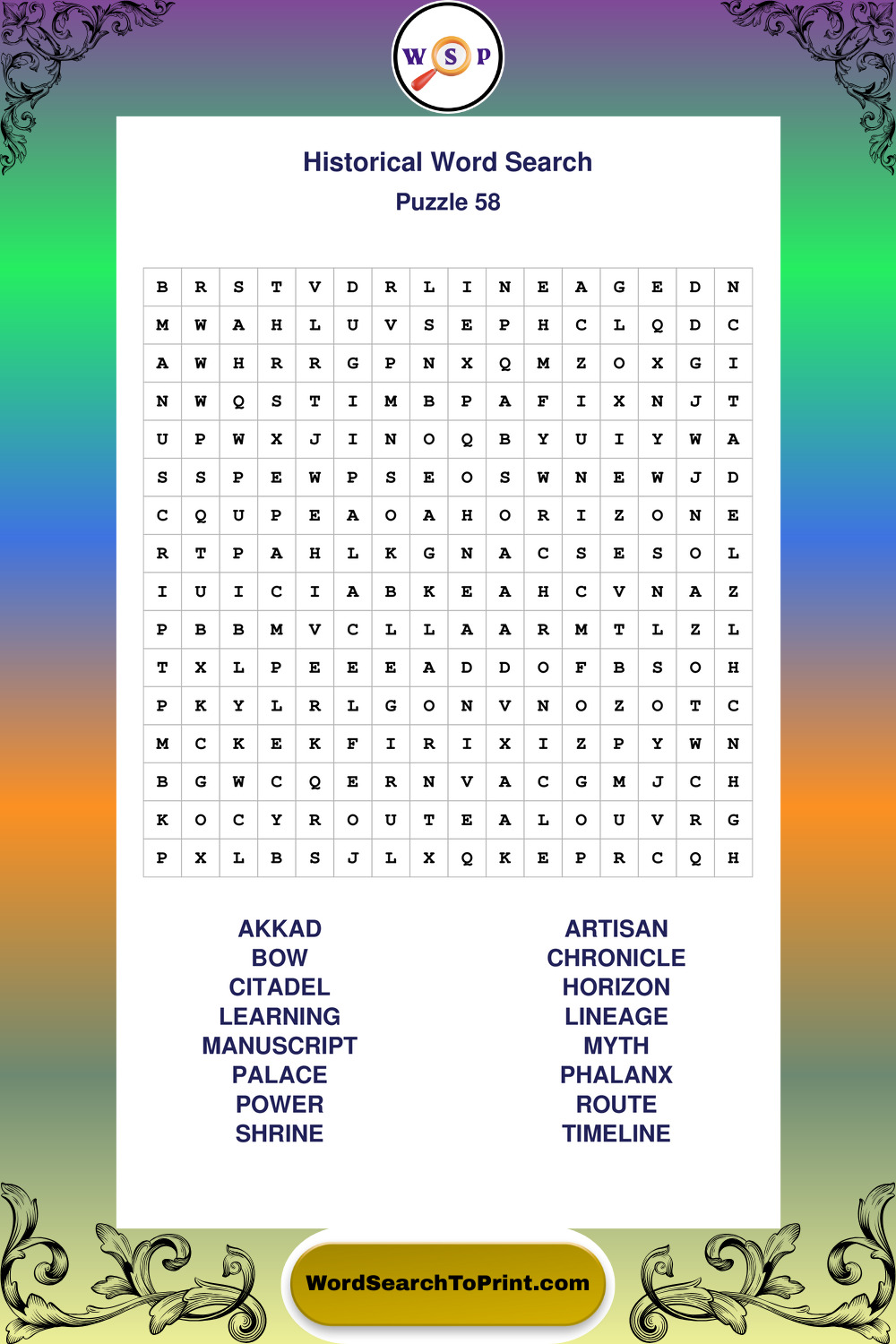 W S P

Historical Word Search
Puzzle 58

| B | R | S | T | V | D | R | L | I | N | E | A | G | E | D | N |
|---|---|---|---|---|---|---|---|---|---|---|---|---|---|---|---|
| M | W | A | H | L | U | V | S | E | P | H | C | L | Q | D | C |
| A | W | H | R | R | G | P | N | X | Q | M | Z | O | X | G | I |
| N | W | Q | S | T | I | M | B | P | A | F | I | X | N | J | T |
| U | P | W | X | J | I | N | O | Q | B | Y | U | I | Y | W | A |
| S | S | P | E | W | P | S | E | O | S | W | N | E | W | J | D |
| C | Q | U | P | E | A | O | A | H | O | R | I | Z | O | N | E |
| R | T | P | A | H | L | K | G | N | A | C | S | E | S | O | L |
| I | U | I | C | I | A | B | K | E | A | H | C | V | N | A | Z |
| P | B | B | M | V | C | L | L | A | A | R | M | T | L | Z | L |
| T | X | L | P | E | E | E | A | D | D | O | F | B | S | O | H |
| P | K | Y | L | R | L | G | O | N | V | N | O | Z | O | T | C |
| M | C | K | E | K | F | I | R | I | X | I | Z | P | Y | W | N |
| B | G | W | C | Q | E | R | N | V | A | C | G | M | J | C | H |
| K | O | C | Y | R | O | U | T | E | A | L | O | U | V | R | G |
| P | X | L | B | S | J | L | X | Q | K | E | P | R | C | Q | H |

AKKAD
BOW
CITADEL
LEARNING
MANUSCRIPT
PALACE
POWER
SHRINE

ARTISAN
CHRONICLE
HORIZON
LINEAGE
MYTH
PHALANX
ROUTE
TIMELINE

WordSearchToPrint.com